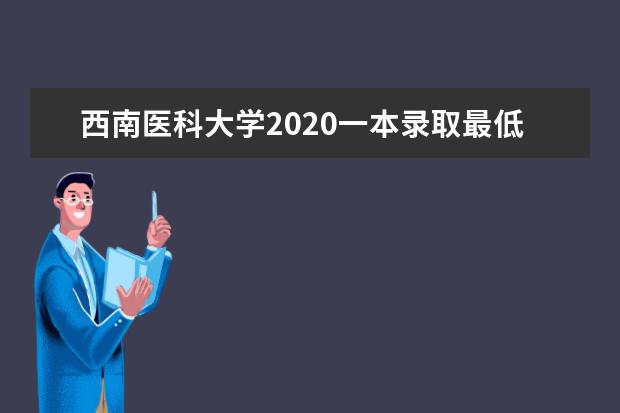 西南医科大学2020一本录取最低